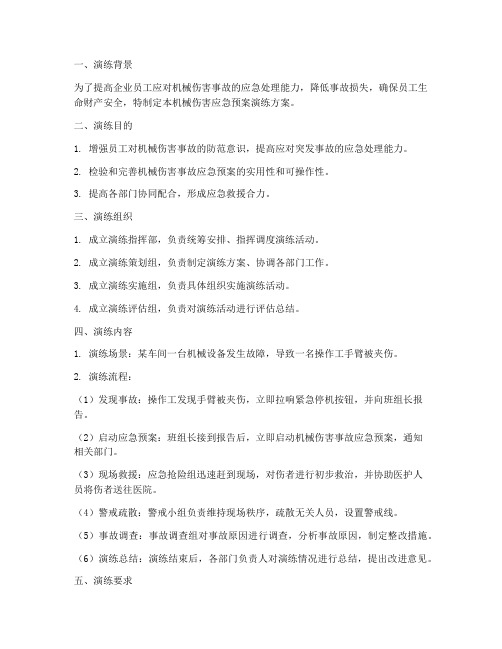 一、演练背景

为了提高企业员工应对机械伤害事故的应急处理能力，降低事故损失，确保员工生命财产安全，特制定本机械伤害应急预案演练方案。

二、演练目的

1. 增强员工对机械伤害事故的防范意识，提高应对突发事故的应急处理能力。

2. 检验和完善机械伤害事故应急预案的实用性和可操作性。

3. 提高各部门协同配合，形成应急救援合力。

三、演练组织

1. 成立演练指挥部，负责统筹安排、指挥调度演练活动。

2. 成立演练策划组，负责制定演练方案、协调各部门工作。

3. 成立演练实施组，负责具体组织实施演练活动。

4. 成立演练评估组，负责对演练活动进行评估总结。

四、演练内容

1. 演练场景：某车间一台机械设备发生故障，导致一名操作工手臂被夹伤。

2. 演练流程：

（1）发现事故：操作工发现手臂被夹伤，立即拉响紧急停机按钮，并向班组长报告。

（2）启动应急预案：班组长接到报告后，立即启动机械伤害事故应急预案，通知相关部门。

（3）现场救援：应急抢险组迅速赶到现场，对伤者进行初步救治，并协助医护人员将伤者送往医院。

（4）警戒疏散：警戒小组负责维持现场秩序，疏散无关人员，设置警戒线。

（5）事故调查：事故调查组对事故原因进行调查，分析事故原因，制定整改措施。

（6）演练总结：演练结束后，各部门负责人对演练情况进行总结，提出改进意见。

五、演练要求